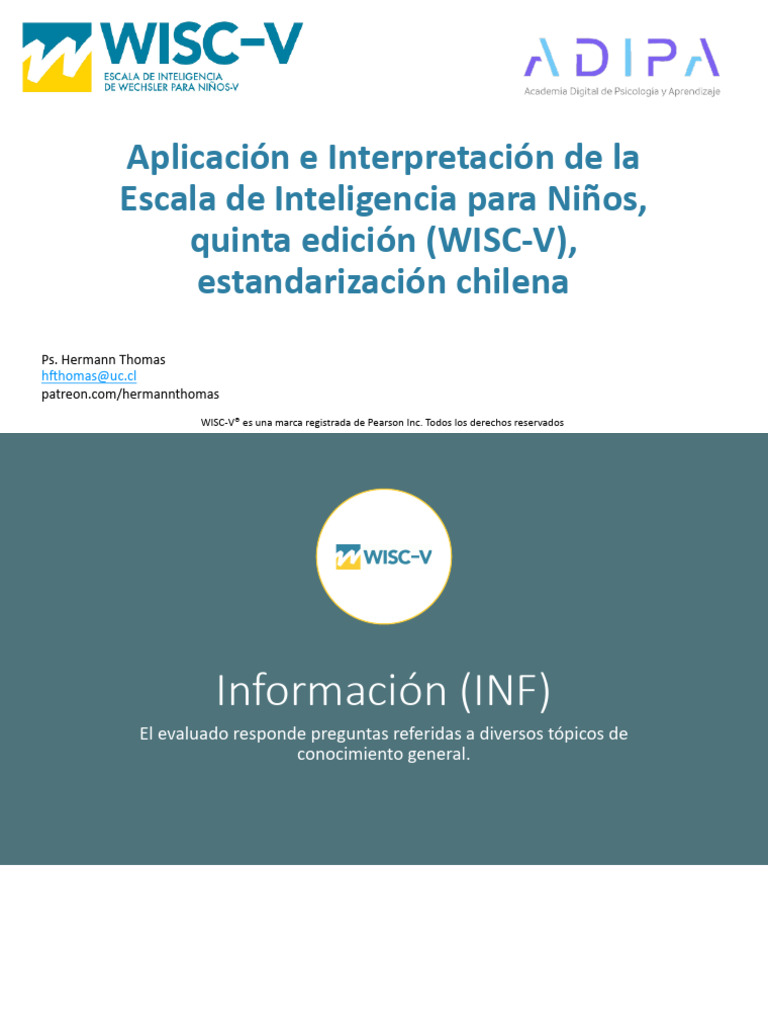 WISC-V
ESCALA DE INTELIGENCIA
DE WECHSLER PARA NIÑOS-V

ADIPA
Academia Digital de Psicología y Aprendizaje

Aplicación e Interpretación de la Escala de Inteligencia para Niños, quinta edición (WISC-V), estandarización chilena

Ps. Hermann Thomas
hfthomas@uc.cl
patreon.com/hermannthomas

WISC-V® es una marca registrada de Pearson Inc. Todos los derechos reservados

WISC-V

Información (INF)

El evaluado responde preguntas referidas a diversos tópicos de conocimiento general.